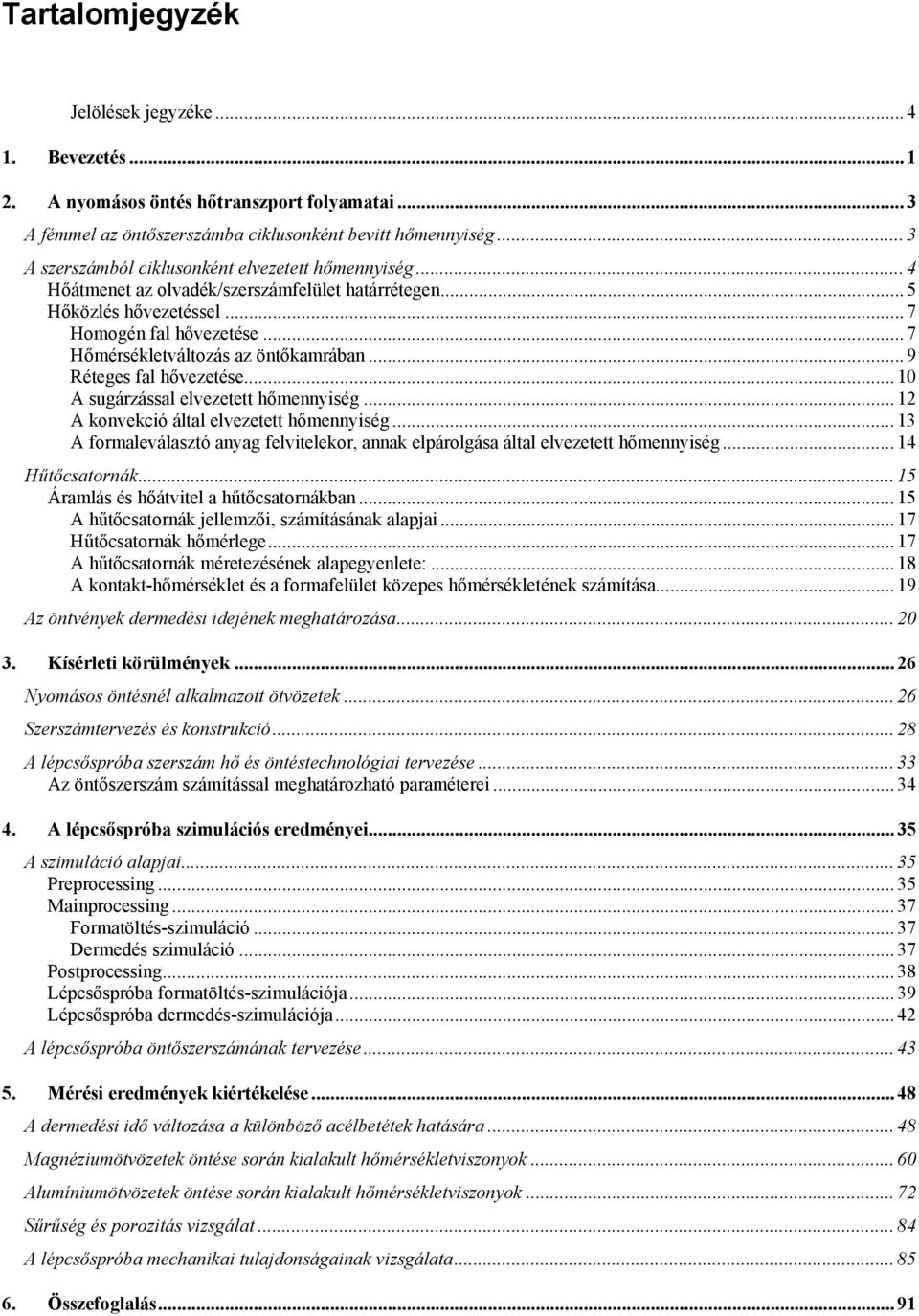 Tartalomjegyzék

Jelölések jegyzéke ... 4

1. Bevezetés ... 1

2. A nyomásos öntés hőtranszport folyamatai ... 3
A fémmel az öntőszerszámba ciklusonként bevitt hőmennyiség ... 3
A szerszámból ciklusonként elvezetett hőmennyiség ... 4
Hőátmenet az olvadék/szerszámfelület határrétegen ... 5
Hőközlés hővezetéssel ... 7
Homogén fal hővezetése ... 7
Hőmérsékletváltozás az öntőkamrában ... 9
Réteges fal hővezetése ... 10
A sugárzással elvezetett hőmennyiség ... 12
A konvekció által elvezetett hőmennyiség ... 13
A formaleválasztó anyag felvitelekor, annak elpárolgása által elvezetett hőmennyiség ... 14
Hűtőcsatornák ... 15
Áramlás és hőátvitel a hűtőcsatornákban ... 15
A hűtőcsatornák jellemzői, számításának alapjai ... 17
Hűtőcsatornák hőmérlege ... 17
A hűtőcsatornák méretezésének alapegyenlete: ... 18
A kontakt-hőmérséklet és a formafelület közepes hőmérsékletének számítása ... 19

Az öntvények dermedési idejének meghatározása ... 20

3. Kísérleti körülmények ... 26

Nyomásos öntésnél alkalmazott ötvözetek ... 26

Szerszámtervezés és konstrukció ... 28

A lépcsőspróba szerszám hő és öntéstechnológiai tervezése ... 33
Az öntőszerszám számítással meghatározható paraméterei ... 34

4. A lépcsőspróba szimulációs eredményei ... 35

A szimuláció alapjai ... 35
Preprocessing ... 35
Mainprocessing ... 37
Formatöltés-szimuláció ... 37
Dermedés szimuláció ... 37
Postprocessing ... 38
Lépcsőspróba formatöltés-szimulációja ... 39
Lépcsőspróba dermedés-szimulációja ... 42

A lépcsőspróba öntőszerszámának tervezése ... 43

5. Mérési eredmények kiértékelése ... 48

A dermedési idő változása a különböző acélbetétek hatására ... 48

Magnéziumötvözetek öntése során kialakult hőmérsékletviszonyok ... 60

Alumíniumötvözetek öntése során kialakult hőmérsékletviszonyok ... 72

Sűrűség és porozitás vizsgálat ... 84

A lépcsőspróba mechanikai tulajdonságainak vizsgálata ... 85

6. Összefoglalás ... 91